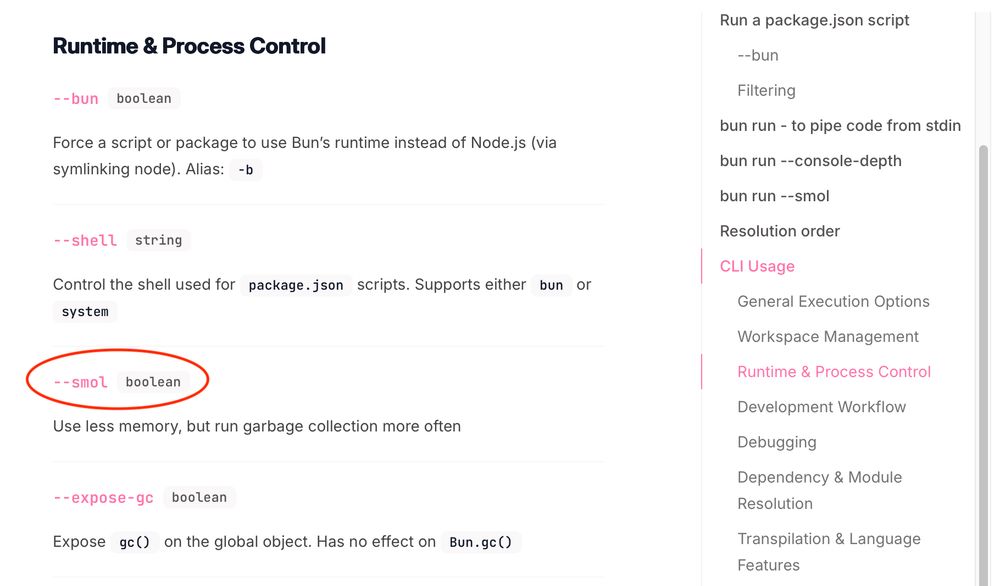 Runtime & Process Control

--bun boolean

Force a script or package to use Bun's runtime instead of Node.js (via symlinking node). Alias: -b

--shell string

Control the shell used for package.json scripts. Supports either bun or system

--smol boolean

Use less memory, but run garbage collection more often

--expose-gc boolean

Expose gc() on the global object. Has no effect on Bun.gc()

Run a package.json script

--bun

Filtering

bun run - to pipe code from stdin

bun run --console-depth

bun run --smol

Resolution order

CLI Usage

General Execution Options

Workspace Management

Runtime & Process Control

Development Workflow

Debugging

Dependency & Module Resolution

Transpilation & Language Features